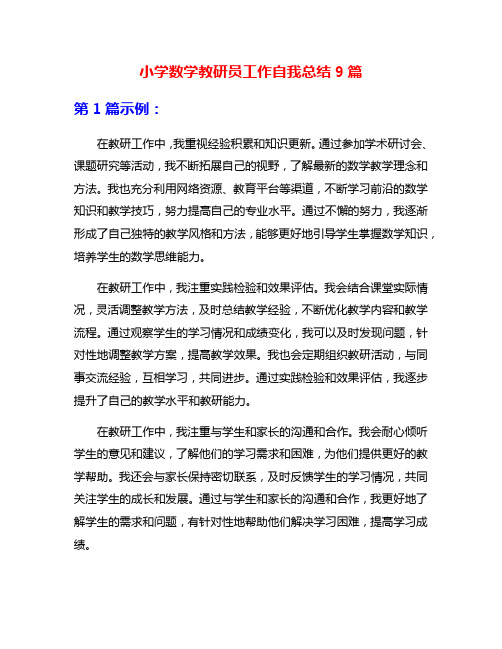 小学数学教研员工作自我总结 9 篇

第 1 篇示例：

在教研工作中，我重视经验积累和知识更新。通过参加学术研讨会、课题研究等活动，我不断拓展自己的视野，了解最新的数学教学理念和方法。我也充分利用网络资源、教育平台等渠道，不断学习前沿的数学知识和教学技巧，努力提高自己的专业水平。通过不懈的努力，我逐渐形成了自己独特的教学风格和方法，能够更好地引导学生掌握数学知识，培养学生的数学思维能力。

在教研工作中，我注重实践检验和效果评估。我会结合课堂实际情况，灵活调整教学方法，及时总结教学经验，不断优化教学内容和教学流程。通过观察学生的学习情况和成绩变化，我可以及时发现问题，针对性地调整教学方案，提高教学效果。我也会定期组织教研活动，与同事交流经验，互相学习，共同进步。通过实践检验和效果评估，我逐步提升了自己的教学水平和教研能力。

在教研工作中，我注重与学生和家长的沟通和合作。我会耐心倾听学生的意见和建议，了解他们的学习需求和困难，为他们提供更好的教学帮助。我还会与家长保持密切联系，及时反馈学生的学习情况，共同关注学生的成长和发展。通过与学生和家长的沟通和合作，我更好地了解学生的需求和问题，有针对性地帮助他们解决学习困难，提高学习成绩。